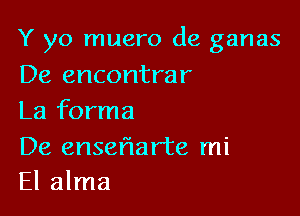 Y yo muero de ganas
De encontrar
La forma
De enseñarte mi
El alma